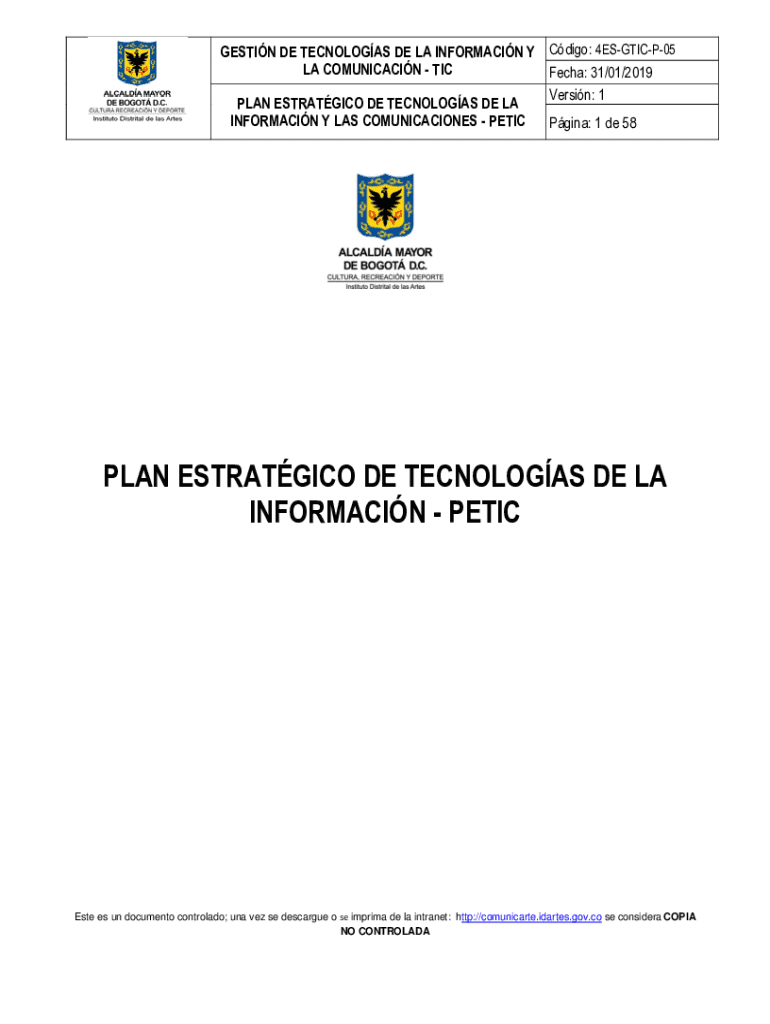 ALCALDÍA MAYOR
DE BOGOTÁ D.C.
CULTURA RECREACIÓN Y DEPORTE
Instituto Distrital de las Artes

GESTIÓN DE TECNOLOGÍAS DE LA INFORMACIÓN Y LA COMUNICACIÓN - TIC

PLAN ESTRATÉGICO DE TECNOLOGÍAS DE LA INFORMACIÓN Y LAS COMUNICACIONES - PETIC

Código: 4ES-GTIC-P-05
Fecha: 31/01/2019
Versión: 1
Página: 1 de 58

ALCALDÍA MAYOR
DE BOGOTÁ D.C.
CULTURA, RECREACIÓN Y DEPORTE
Instituto Distrital de las Artes

PLAN ESTRATÉGICO DE TECNOLOGÍAS DE LA INFORMACIÓN - PETIC

Este es un documento controlado; una vez se descargue o se imprima de la intranet: http://comunicarte.idartes.gov.co se considera COPIA NO CONTROLADA